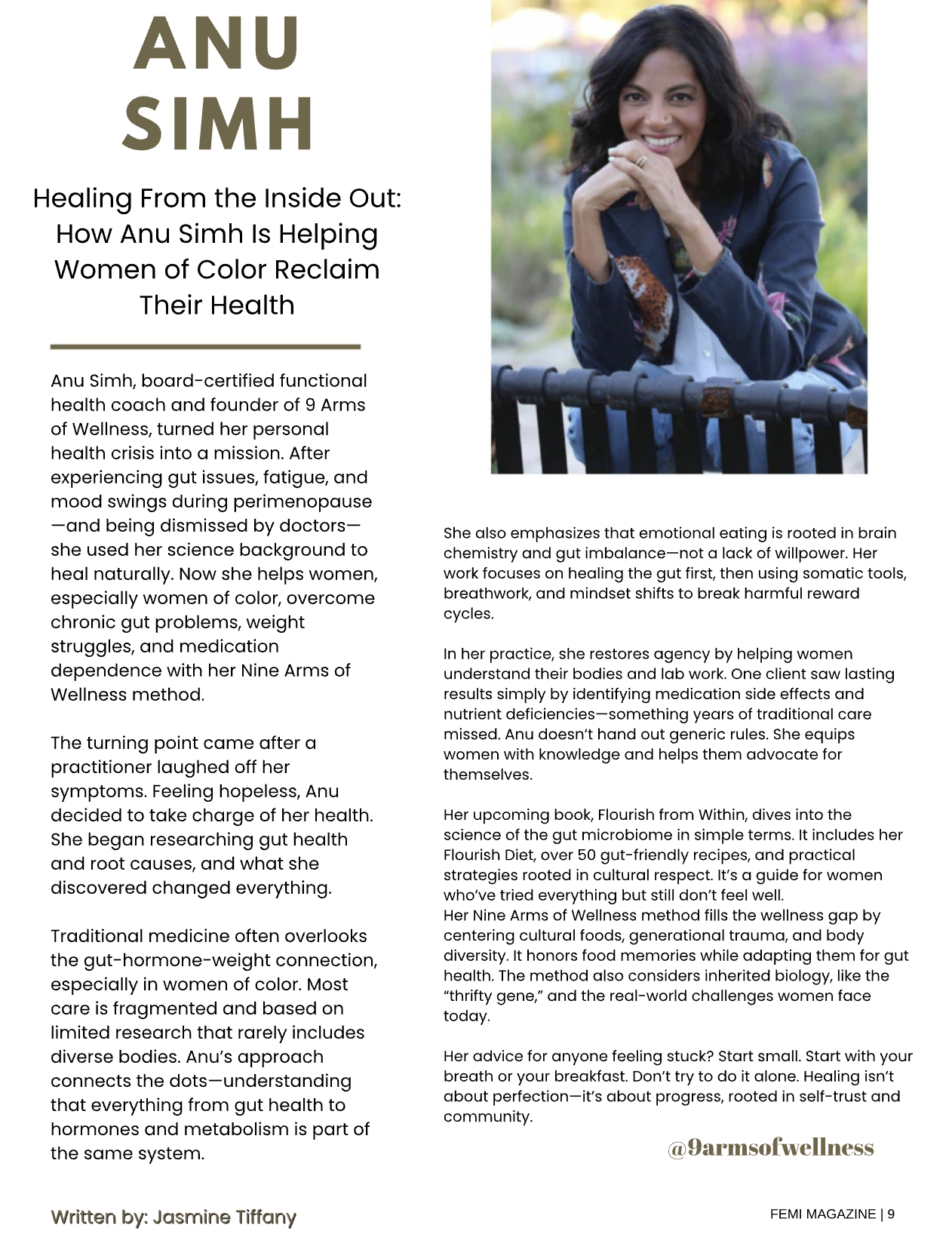 ANU SIMH

Healing From the Inside Out: How Anu Simh Is Helping Women of Color Reclaim Their Health

Anu Simh, board-certified functional health coach and founder of 9 Arms of Wellness, turned her personal health crisis into a mission. After experiencing gut issues, fatigue, and mood swings during perimenopause—and being dismissed by doctors—she used her science background to heal naturally. Now she helps women, especially women of color, overcome chronic gut problems, weight struggles, and medication dependence with her Nine Arms of Wellness method.

The turning point came after a practitioner laughed off her symptoms. Feeling hopeless, Anu decided to take charge of her health. She began researching gut health and root causes, and what she discovered changed everything.

Traditional medicine often overlooks the gut-hormone-weight connection, especially in women of color. Most care is fragmented and based on limited research that rarely includes diverse bodies. Anu's approach connects the dots—understanding that everything from gut health to hormones and metabolism is part of the same system.

She also emphasizes that emotional eating is rooted in brain chemistry and gut imbalance—not a lack of willpower. Her work focuses on healing the gut first, then using somatic tools, breathwork, and mindset shifts to break harmful reward cycles.

In her practice, she restores agency by helping women understand their bodies and lab work. One client saw lasting results simply by identifying medication side effects and nutrient deficiencies—something years of traditional care missed. Anu doesn't hand out generic rules. She equips women with knowledge and helps them advocate for themselves.

Her upcoming book, Flourish from Within, dives into the science of the gut microbiome in simple terms. It includes her Flourish Diet, over 50 gut-friendly recipes, and practical strategies rooted in cultural respect. It's a guide for women who've tried everything but still don't feel well.
Her Nine Arms of Wellness method fills the wellness gap by centering cultural foods, generational trauma, and body diversity. It honors food memories while adapting them for gut health. The method also considers inherited biology, like the "thrifty gene," and the real-world challenges women face today.

Her advice for anyone feeling stuck? Start small. Start with your breath or your breakfast. Don't try to do it alone. Healing isn't about perfection—it's about progress, rooted in self-trust and community.

@9armsofwellness

Written by: Jasmine Tiffany

FEMI MAGAZINE | 9